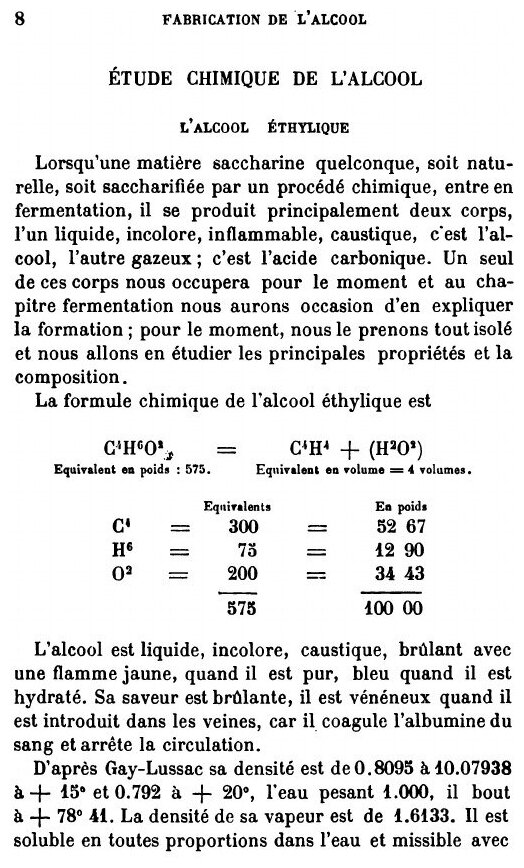 8 FABRICATION DE L'ALCOOL

ÉTUDE CHIMIQUE DE L'ALCOOL

L'ALCOOL ÉTHYLIQUE

Lorsqu'une matière saccharine quelconque, soit naturelle, soit saccharifiée par un procédé chimique, entre en fermentation, il se produit principalement deux corps, l'un liquide, incolore, inflammable, caustique, c'est l'alcool, l'autre gazeux ; c'est l'acide carbonique. Un seul de ces corps nous occupera pour le moment et au chapitre fermentation nous aurons occasion d'en expliquer la formation ; pour le moment, nous le prenons tout isolé et nous allons en étudier les principales propriétés et la composition.

La formule chimique de l'alcool éthylique est

$C^4H^6O^2 = C^4H^4 + (H^2O^2)$
Equivalent en poids : 575. Equivalent en volume = 4 volumes.

| | | Equivalents | | En poids |
|---|---|---|---|---|
| $C^4$ | = | 300 | = | 52 67 |
| $H^6$ | = | 75 | = | 12 90 |
| $O^2$ | = | 200 | = | 34 43 |
| | | 575 | | 100 00 |

L'alcool est liquide, incolore, caustique, brûlant avec une flamme jaune, quand il est pur, bleu quand il est hydraté. Sa saveur est brûlante, il est vénéneux quand il est introduit dans les veines, car il coagule l'albumine du sang et arrête la circulation.

D'après Gay-Lussac sa densité est de 0.8095 à 10.07938 à + 15° et 0.792 à + 20°, l'eau pesant 1.000, il bout à + 78° 41. La densité de sa vapeur est de 1.6133. Il est soluble en toutes proportions dans l'eau et missible avec